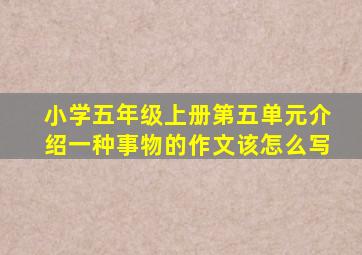 小学五年级上册第五单元介绍一种事物的作文该怎么写